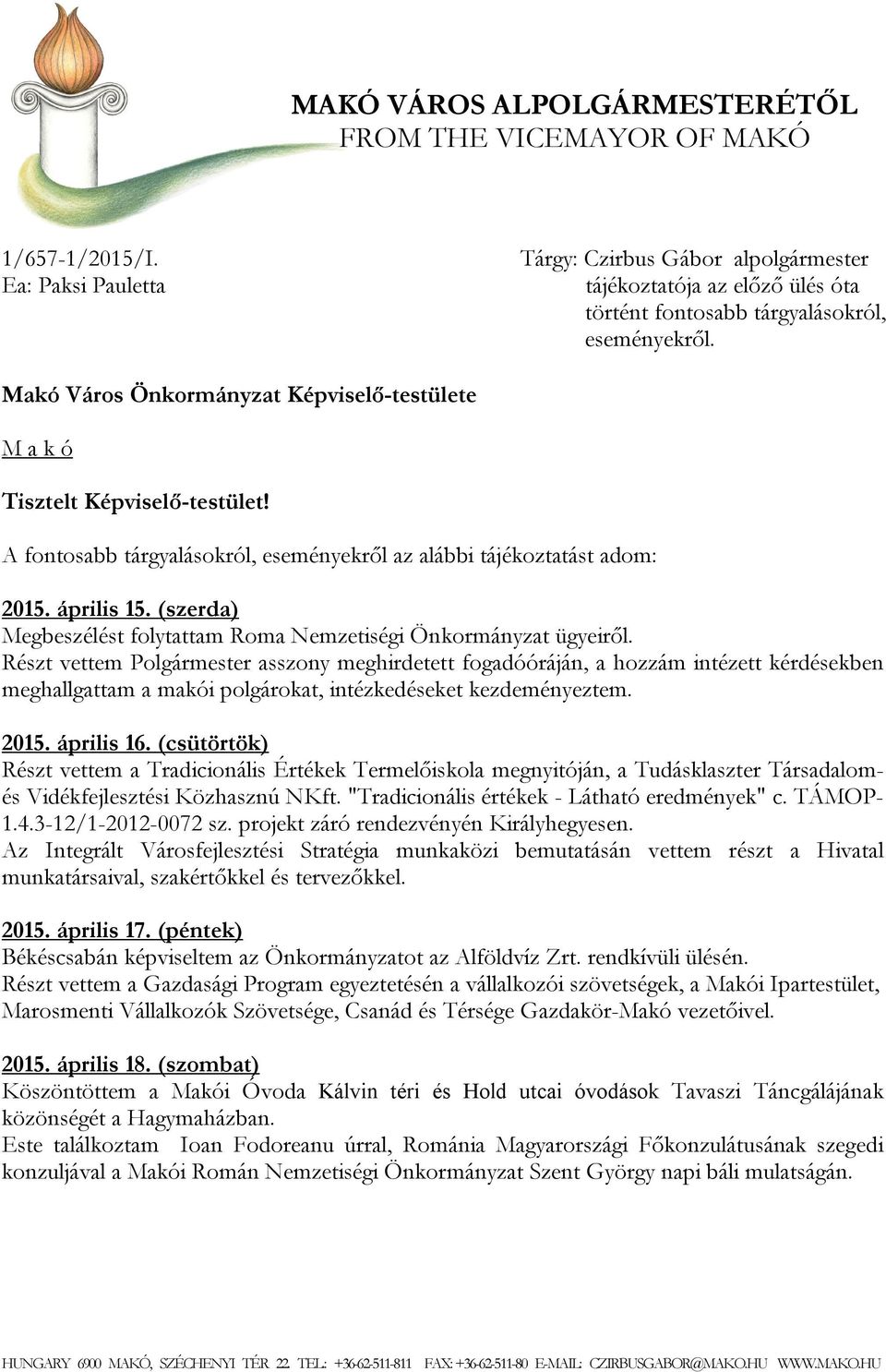 MAKÓ VÁROS ALPOLGÁRMESTERÉTŐL
FROM THE VICEMAYOR OF MAKÓ

1/657-1/2015/I.
Ea: Paksi Pauletta

Tárgy: Czirbus Gábor alpolgármester tájékoztatója az előző ülés óta történt fontosabb tárgyalásokról, eseményekről.

Makó Város Önkormányzat Képviselő-testülete

M a k ó

Tisztelt Képviselő-testület!

A fontosabb tárgyalásokról, eseményekről az alábbi tájékoztatást adom:

2015. április 15. (szerda)
Megbeszélést folytattam Roma Nemzetiségi Önkormányzat ügyeiről.
Részt vettem Polgármester asszony meghirdetett fogadóóráján, a hozzám intézett kérdésekben meghallgattam a makói polgárokat, intézkedéseket kezdeményeztem.

2015. április 16. (csütörtök)
Részt vettem a Tradicionális Értékek Termelőiskola megnyitóján, a Tudásklaszter Társadalom- és Vidékfejlesztési Közhasznú NKft. "Tradicionális értékek - Látható eredmények" c. TÁMOP-1.4.3-12/1-2012-0072 sz. projekt záró rendezvényén Királyhegyesen.
Az Integrált Városfejlesztési Stratégia munkaközi bemutatásán vettem részt a Hivatal munkatársaival, szakértőkkel és tervezőkkel.

2015. április 17. (péntek)
Békéscsabán képviseltem az Önkormányzatot az Alföldvíz Zrt. rendkívüli ülésén.
Részt vettem a Gazdasági Program egyeztetésén a vállalkozói szövetségek, a Makói Ipartestület, Marosmenti Vállalkozók Szövetsége, Csanád és Térsége Gazdakör-Makó vezetőivel.

2015. április 18. (szombat)
Köszöntöttem a Makói Óvoda Kálvin téri és Hold utcai óvodások Tavaszi Táncgálájának közönségét a Hagymaházban.
Este találkoztam Ioan Fodoreanu úrral, Románia Magyarországi Főkonzulátusának szegedi konzuljával a Makói Román Nemzetiségi Önkormányzat Szent György napi báli mulatságán.

HUNGARY 6900 MAKÓ, SZÉCHENYI TÉR 22. TEL.: +36-62-511-811 FAX: +36-62-511-80 E-MAIL: CZIRBUSGABOR@MAKO.HU WWW.MAKO.HU